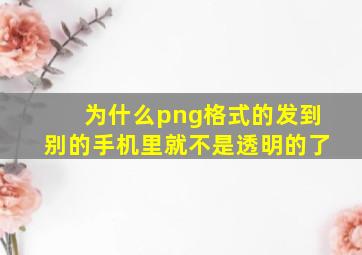 为什么png格式的发到别的手机里就不是透明的了